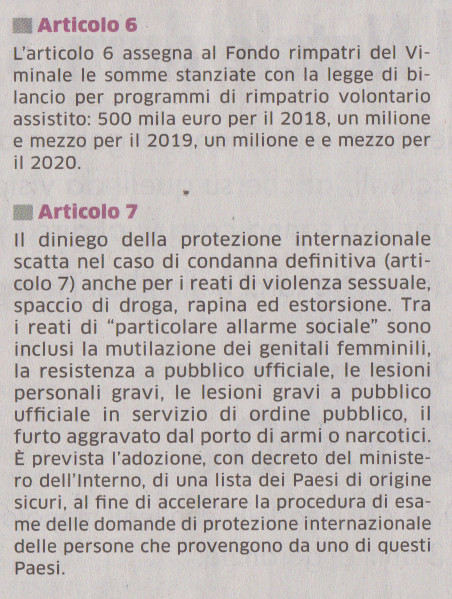 Articolo 6

L'articolo 6 assegna al Fondo rimpatri del Viminale le somme stanziate con la legge di bilancio per programmi di rimpatrio volontario assistito: 500 mila euro per il 2018, un milione e mezzo per il 2019, un milione e e mezzo per il 2020.

Articolo 7

Il diniego della protezione internazionale scatta nel caso di condanna definitiva (articolo 7) anche per i reati di violenza sessuale, spaccio di droga, rapina ed estorsione. Tra i reati di "particolare allarme sociale" sono inclusi la mutilazione dei genitali femminili, la resistenza a pubblico ufficiale, le lesioni personali gravi, le lesioni gravi a pubblico ufficiale in servizio di ordine pubblico, il furto aggravato dal porto di armi o narcotici. È prevista l'adozione, con decreto del ministero dell'Interno, di una lista dei Paesi di origine sicuri, al fine di accelerare la procedura di esame delle domande di protezione internazionale delle persone che provengono da uno di questi Paesi.